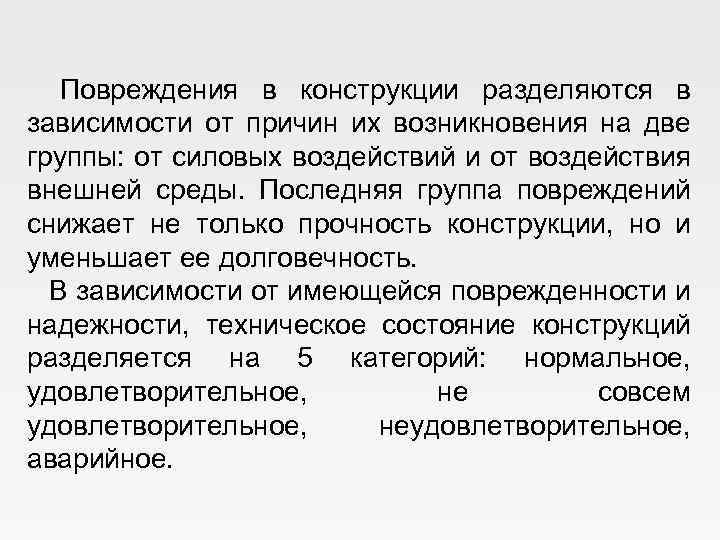 Повреждения в конструкции разделяются в зависимости от причин их возникновения на две группы: от силовых воздействий и от воздействия внешней среды. Последняя группа повреждений снижает не только прочность конструкции, но и уменьшает ее долговечность.

В зависимости от имеющейся поврежденности и надежности, техническое состояние конструкций разделяется на 5 категорий: нормальное, удовлетворительное, не совсем удовлетворительное, неудовлетворительное, аварийное.